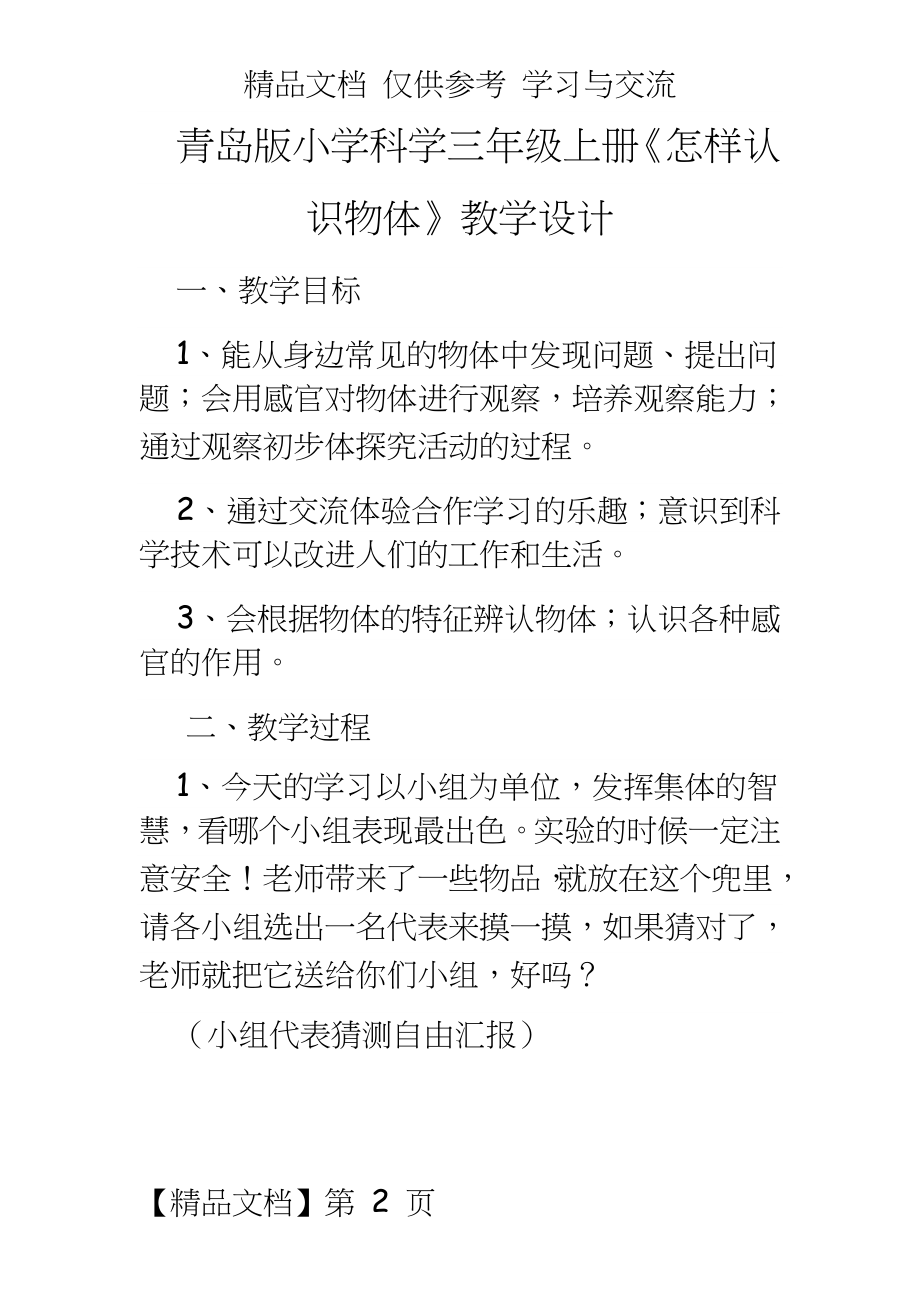 精品文档 仅供参考 学习与交流

青岛版小学科学三年级上册《怎样认识物体》教学设计

一、教学目标

1、能从身边常见的物体中发现问题、提出问题；会用感官对物体进行观察，培养观察能力；通过观察初步体探究活动的过程。

2、通过交流体验合作学习的乐趣；意识到科学技术可以改进人们的工作和生活。

3、会根据物体的特征辨认物体；认识各种感官的作用。

二、教学过程

1、今天的学习以小组为单位，发挥集体的智慧，看哪个小组表现最出色。实验的时候一定注意安全！老师带来了一些物品，就放在这个兜里，请各小组选出一名代表来摸一摸，如果猜对了，老师就把它送给你们小组，好吗？

（小组代表猜测自由汇报）

【精品文档】第 2 页